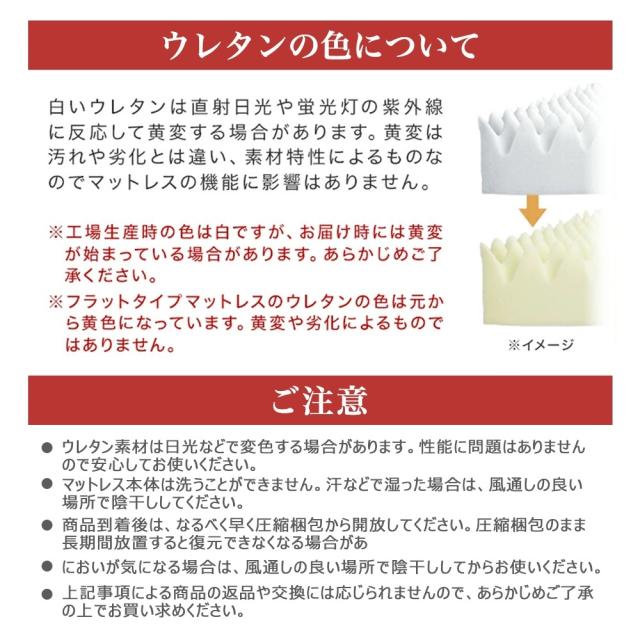 ウレタンの色について

白いウレタンは直射日光や蛍光灯の紫外線に反応して黄変する場合があります。黄変は汚れや劣化とは違い、素材特性によるものなのでマットレスの機能に影響はありません。

※工場生産時の色は白ですが、お届け時には黄変が始まっている場合があります。あらかじめご了承ください。

※フラットタイプマットレスのウレタンの色は元から黄色になっています。黄変や劣化によるものではありません。

※イメージ

ご注意

● ウレタン素材は日光などで変色する場合があります。性能に問題はありませんので安心してお使いください。

● マットレス本体は洗うことができません。汗などで湿った場合は、風通しの良い場所で陰干ししてください。

● 商品到着後は、なるべく早く圧縮梱包から開放してください。圧縮梱包のまま長期間放置すると復元できなくなる場合があ

● においが気になる場合は、風通しの良い場所で陰干ししてからお使いください。

● 上記事項による商品の返品や交換には応じられませんので、あらかじめご了承の上でお買い求めください。